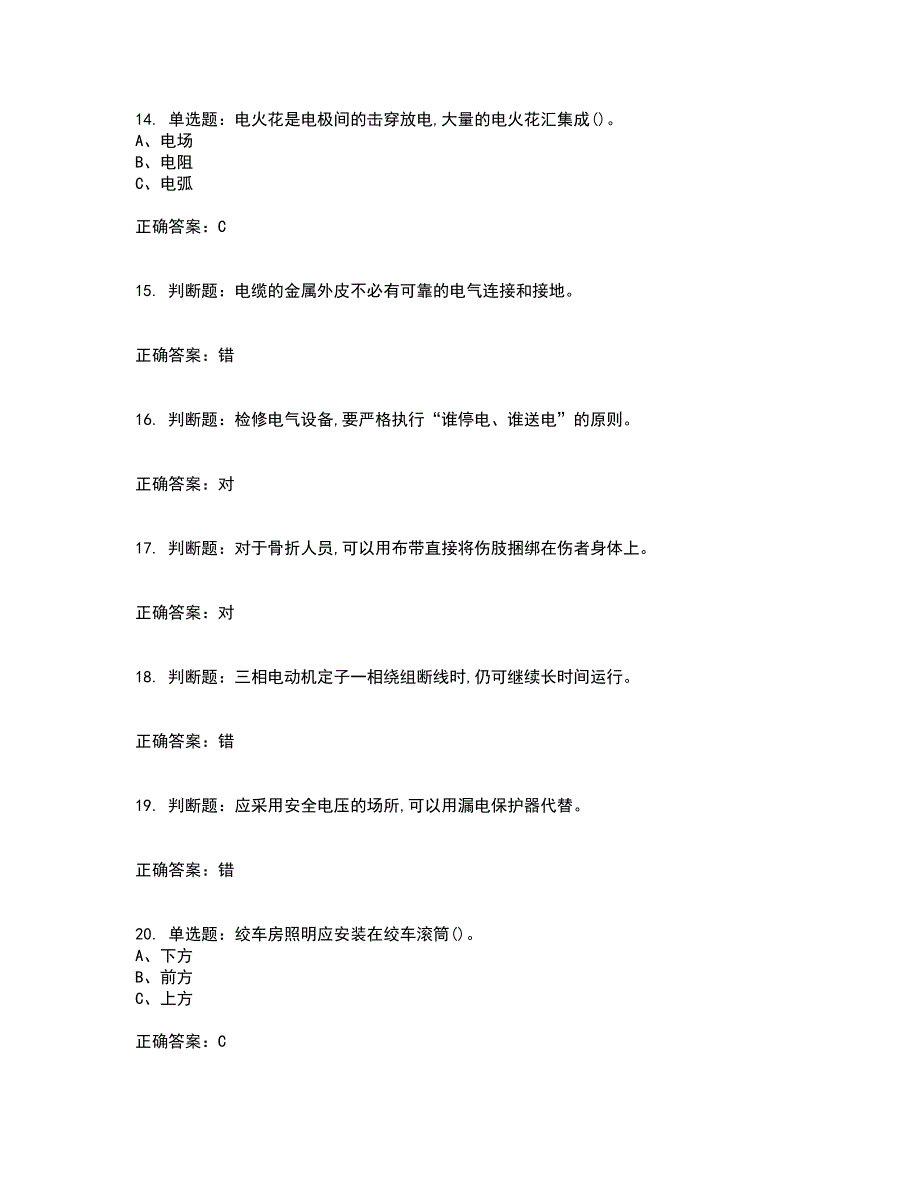 14. 单选题：电火花是电极间的击穿放电,大量的电火花汇集成()。
A、电场
B、电阻
C、电弧

正确答案：C

15. 判断题：电缆的金属外皮不必有可靠的电气连接和接地。

正确答案：错

16. 判断题：检修电气设备,要严格执行“谁停电、谁送电”的原则。

正确答案：对

17. 判断题：对于骨折人员,可以用布带直接将伤肢捆绑在伤者身体上。

正确答案：对

18. 判断题：三相电动机定子一相绕组断线时,仍可继续长时间运行。

正确答案：错

19. 判断题：应采用安全电压的场所,可以用漏电保护器代替。

正确答案：错

20. 单选题：绞车房照明应安装在绞车滚筒()。
A、下方
B、前方
C、上方

正确答案：C